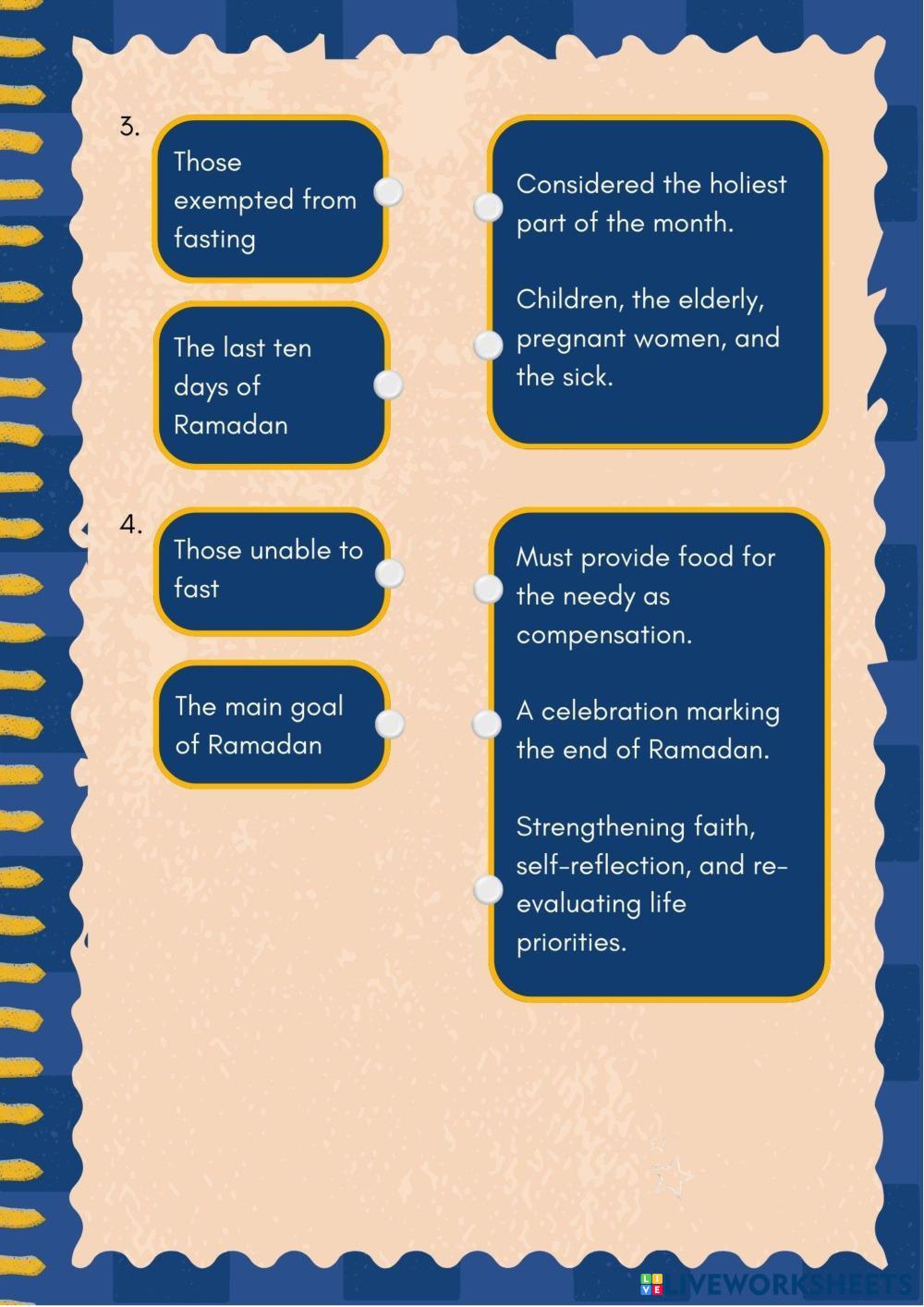 3.

Those exempted from fasting

The last ten days of Ramadan

Considered the holiest part of the month.

Children, the elderly, pregnant women, and the sick.

4.

Those unable to fast

The main goal of Ramadan

Must provide food for the needy as compensation.

A celebration marking the end of Ramadan.

Strengthening faith, self-reflection, and re-evaluating life priorities.

LIVEWORKSHEETS